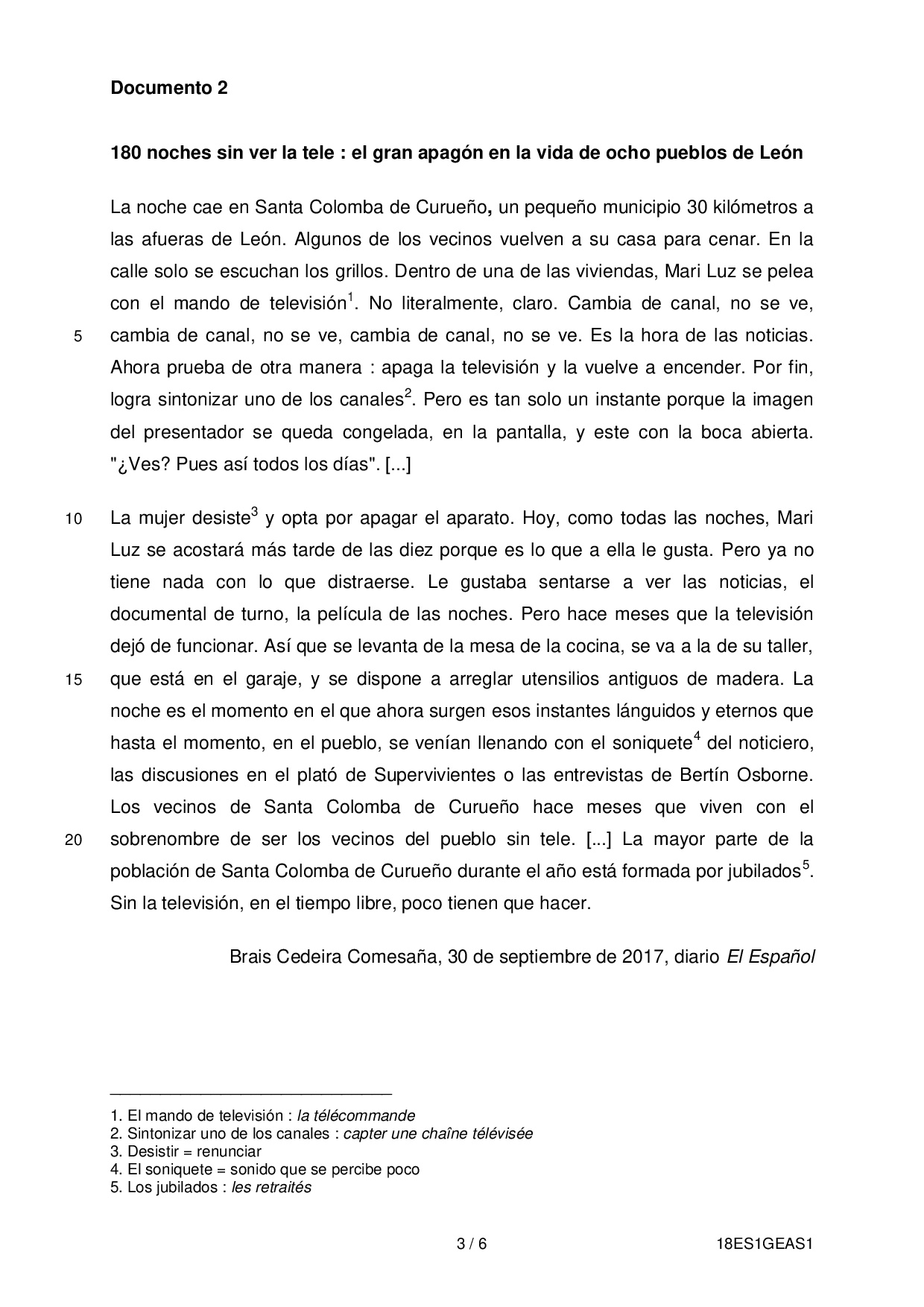 Documento 2

180 noches sin ver la tele : el gran apagón en la vida de ocho pueblos de León

La noche cae en Santa Colomba de Curueño, un pequeño municipio 30 kilómetros a las afueras de León. Algunos de los vecinos vuelven a su casa para cenar. En la calle solo se escuchan los grillos. Dentro de una de las viviendas, Mari Luz se pelea con el mando de televisión$^1$. No literalmente, claro. Cambia de canal, no se ve, 5 cambia de canal, no se ve, cambia de canal, no se ve. Es la hora de las noticias. Ahora prueba de otra manera : apaga la televisión y la vuelve a encender. Por fin, logra sintonizar uno de los canales$^2$. Pero es tan solo un instante porque la imagen del presentador se queda congelada, en la pantalla, y este con la boca abierta. "¿Ves? Pues así todos los días". [...]

10 La mujer desiste$^3$ y opta por apagar el aparato. Hoy, como todas las noches, Mari Luz se acostará más tarde de las diez porque es lo que a ella le gusta. Pero ya no tiene nada con lo que distraerse. Le gustaba sentarse a ver las noticias, el documental de turno, la película de las noches. Pero hace meses que la televisión dejó de funcionar. Así que se levanta de la mesa de la cocina, se va a la de su taller, 15 que está en el garaje, y se dispone a arreglar utensilios antiguos de madera. La noche es el momento en el que ahora surgen esos instantes lánguidos y eternos que hasta el momento, en el pueblo, se venían llenando con el soniquete$^4$ del noticiero, las discusiones en el plató de Supervivientes o las entrevistas de Bertín Osborne. Los vecinos de Santa Colomba de Curueño hace meses que viven con el 20 sobrenombre de ser los vecinos del pueblo sin tele. [...] La mayor parte de la población de Santa Colomba de Curueño durante el año está formada por jubilados$^5$. Sin la televisión, en el tiempo libre, poco tienen que hacer.

Brais Cedeira Comesaña, 30 de septiembre de 2017, diario El Español

1. El mando de televisión : la télécommande
2. Sintonizar uno de los canales : capter une chaîne télévisée
3. Desistir = renunciar
4. El soniquete = sonido que se percibe poco
5. Los jubilados : les retraités

3 / 6 18ES1GEAS1